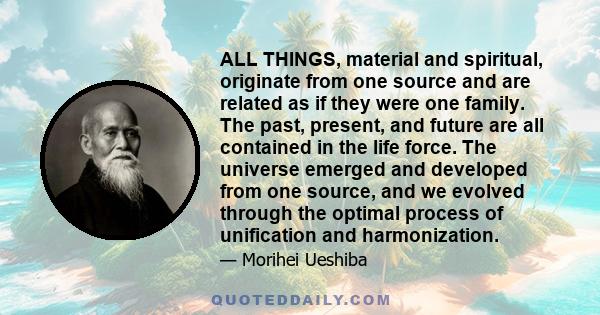 ALL THINGS, material and spiritual, originate from one source and are related as if they were one family. The past, present, and future are all contained in the life force. The universe emerged and developed from one source, and we evolved through the optimal process of unification and harmonization.

— Morihei Ueshiba

QUOTEDDAILY.COM